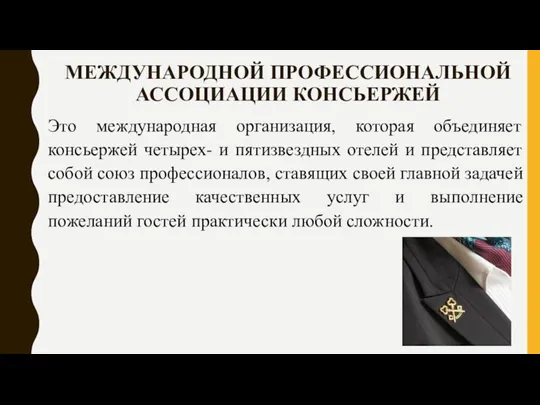 МЕЖДУНАРОДНОЙ ПРОФЕССИОНАЛЬНОЙ АССОЦИАЦИИ КОНСЬЕРЖЕЙ

Это международная организация, которая объединяет консьержей четырех- и пятизвездных отелей и представляет собой союз профессионалов, ставящих своей главной задачей предоставление качественных услуг и выполнение пожеланий гостей практически любой сложности.